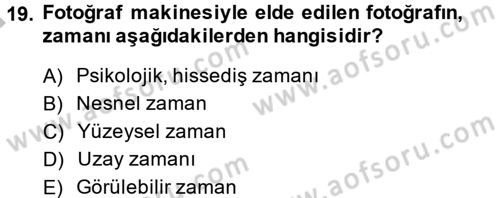 19. Fotoğraf makinesiyle elde edilen fotoğrafın, zamanı aşağıdakilerden hangisidir?

A) Psikolojik, hissediş zamanı
B) Nesnel zaman
C) Yüzeysel zaman
D) Uzay zamanı
E) Görülebilir zaman

www.aofsoru.com